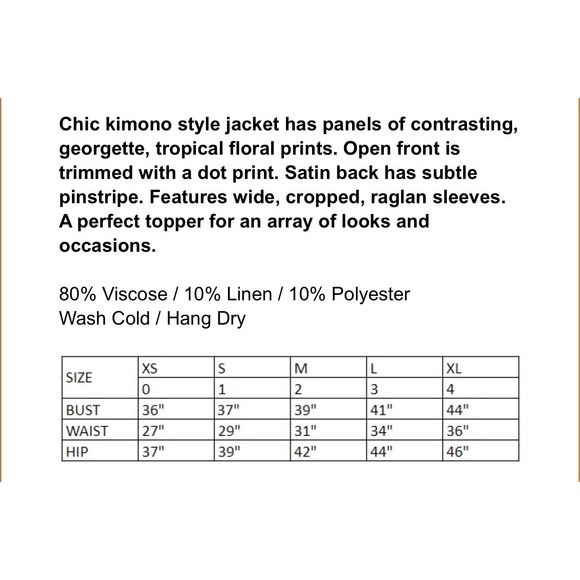 Chic kimono style jacket has panels of contrasting, georgette, tropical floral prints. Open front is trimmed with a dot print. Satin back has subtle pinstripe. Features wide, cropped, raglan sleeves. A perfect topper for an array of looks and occasions.

80% Viscose / 10% Linen / 10% Polyester
Wash Cold / Hang Dry

| SIZE | XS | S | M | L | XL |
|---|---|---|---|---|---|
| | 0 | 1 | 2 | 3 | 4 |
| BUST | 36" | 37" | 39" | 41" | 44" |
| WAIST | 27" | 29" | 31" | 34" | 36" |
| HIP | 37" | 39" | 42" | 44" | 46" |